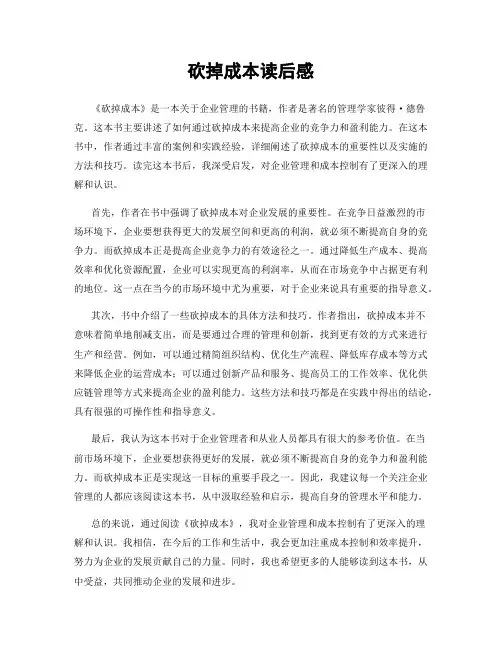 砍掉成本读后感

《砍掉成本》是一本关于企业管理的书籍，作者是著名的管理学家彼得·德鲁克。这本书主要讲述了如何通过砍掉成本来提高企业的竞争力和盈利能力。在这本书中，作者通过丰富的案例和实践经验，详细阐述了砍掉成本的重要性以及实施的方法和技巧。读完这本书后，我深受启发，对企业管理和成本控制有了更深入的理解和认识。

首先，作者在书中强调了砍掉成本对企业发展的重要性。在竞争日益激烈的市场环境下，企业要想获得更大的发展空间和更高的利润，就必须不断提高自身的竞争力。而砍掉成本正是提高企业竞争力的有效途径之一。通过降低生产成本、提高效率和优化资源配置，企业可以实现更高的利润率，从而在市场竞争中占据更有利的地位。这一点在当今的市场环境中尤为重要，对于企业来说具有重要的指导意义。

其次，书中介绍了一些砍掉成本的具体方法和技巧。作者指出，砍掉成本并不意味着简单地削减支出，而是要通过合理的管理和创新，找到更有效的方式来进行生产和经营。例如，可以通过精简组织结构、优化生产流程、降低库存成本等方式来降低企业的运营成本；可以通过创新产品和服务、提高员工的工作效率、优化供应链管理等方式来提高企业的盈利能力。这些方法和技巧都是在实践中得出的结论，具有很强的可操作性和指导意义。

最后，我认为这本书对于企业管理者和从业人员都具有很大的参考价值。在当前市场环境下，企业要想获得更好的发展，就必须不断提高自身的竞争力和盈利能力。而砍掉成本正是实现这一目标的重要手段之一。因此，我建议每一个关注企业管理的人都应该阅读这本书，从中汲取经验和启示，提高自身的管理水平和能力。

总的来说，通过阅读《砍掉成本》，我对企业管理和成本控制有了更深入的理解和认识。我相信，在今后的工作和生活中，我会更加注重成本控制和效率提升，努力为企业的发展贡献自己的力量。同时，我也希望更多的人能够读到这本书，从中受益，共同推动企业的发展和进步。